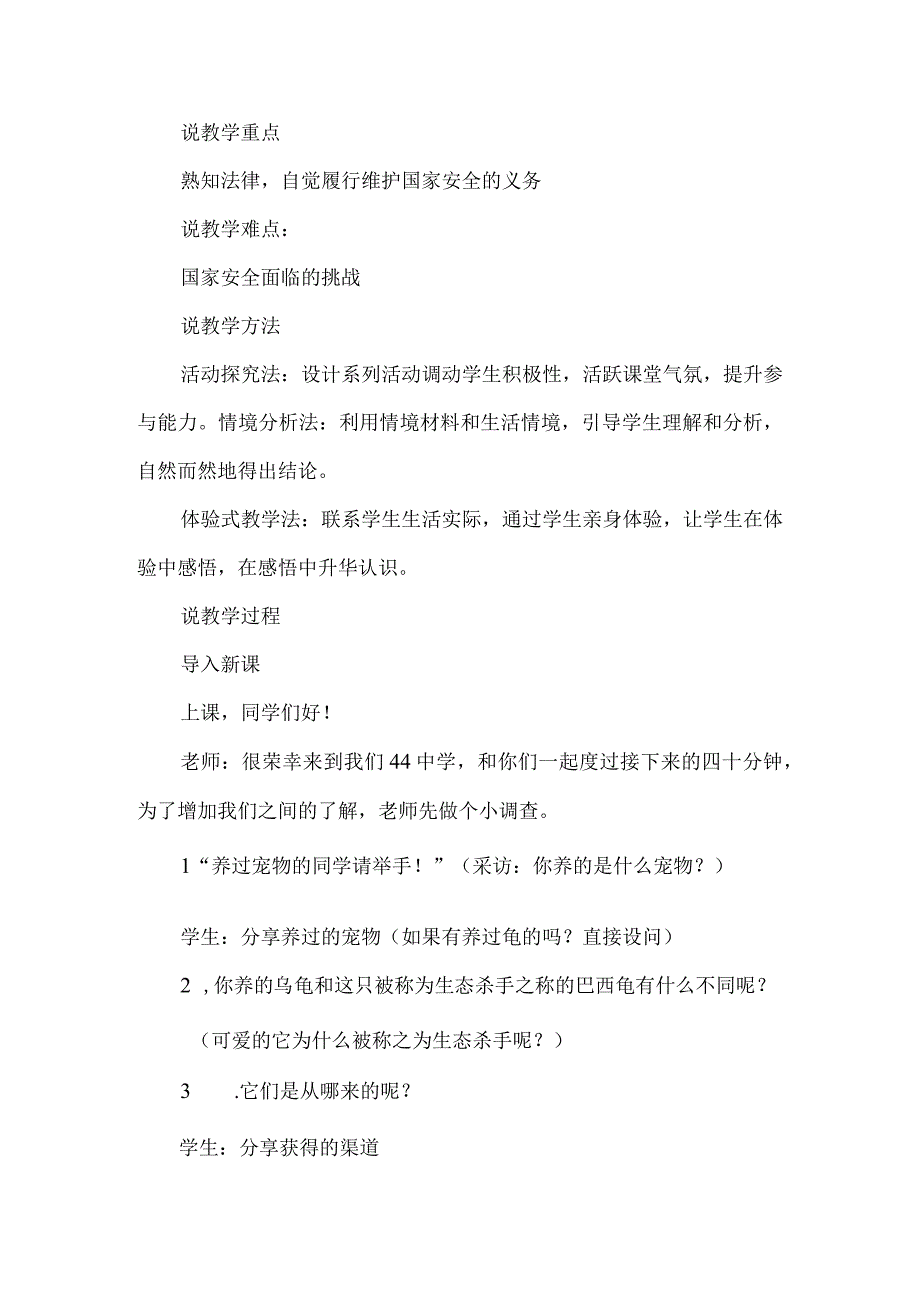 说教学重点

熟知法律，自觉履行维护国家安全的义务

说教学难点：

国家安全面临的挑战

说教学方法

活动探究法：设计系列活动调动学生积极性，活跃课堂气氛，提升参与能力。情境分析法：利用情境材料和生活情境，引导学生理解和分析，自然而然地得出结论。

体验式教学法：联系学生生活实际，通过学生亲身体验，让学生在体验中感悟，在感悟中升华认识。

说教学过程

导入新课

上课，同学们好！

老师：很荣幸来到我们44中学，和你们一起度过接下来的四十分钟，为了增加我们之间的了解，老师先做个小调查。

1“养过宠物的同学请举手！”（采访：你养的是什么宠物？）

学生：分享养过的宠物（如果有养过龟的吗？直接设问）

2，你养的乌龟和这只被称为生态杀手之称的巴西龟有什么不同呢？

（可爱的它为什么被称之为生态杀手呢？）

3　.它们是从哪来的呢？

学生：分享获得的渠道